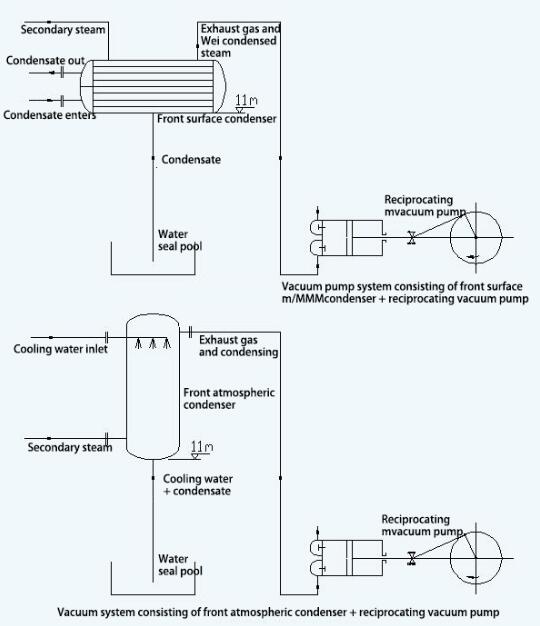 Secondary steam

Exhaust gas and Wei condensed steam

Condensate out

Condensate enters

11m

Front surface condenser

Condensate

Water seal pool

Reciprocating mvacuum pump

Vacuum pump system consisting of front surface m/MMMcondenser + reciprocating vacuum pump

Cooling water inlet

Exhaust gas and condensing

Front atmospheric condenser

Secondary steam

11m

Cooling water + condensate

Water seal pool

Reciprocating mvacuum pump

Vacuum system consisting of front atmospheric condenser + reciprocating vacuum pump